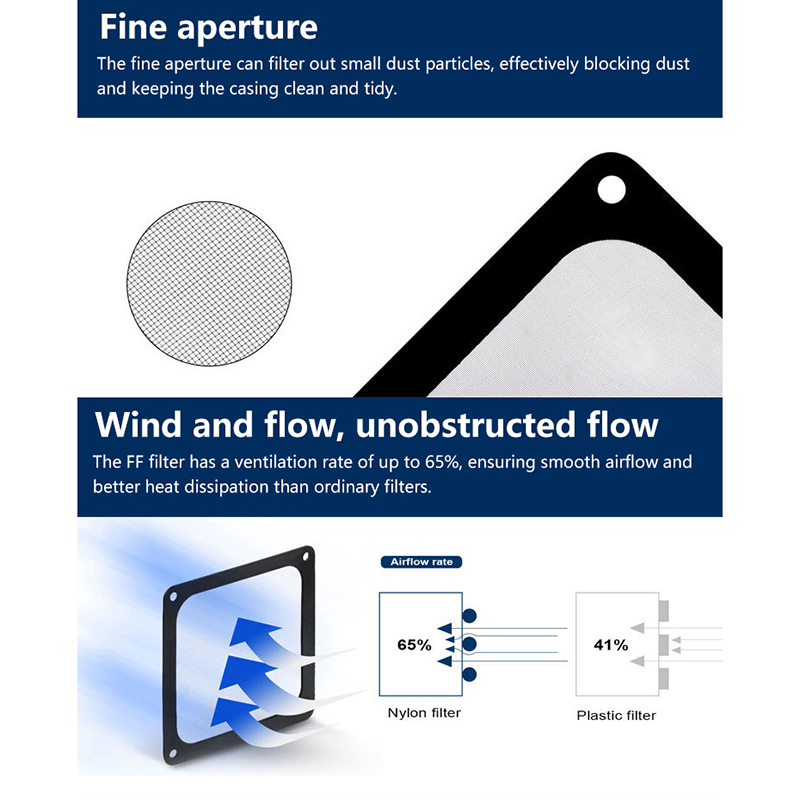 Fine aperture

The fine aperture can filter out small dust particles, effectively blocking dust and keeping the casing clean and tidy.

Wind and flow, unobstructed flow

The FF filter has a ventilation rate of up to 65%, ensuring smooth airflow and better heat dissipation than ordinary filters.

Airflow rate

65%

Nylon filter

41%

Plastic filter